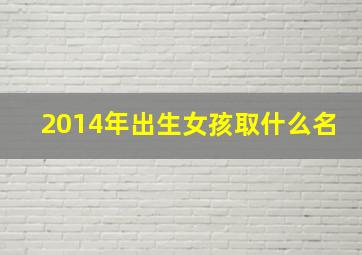 2014年出生女孩取什么名